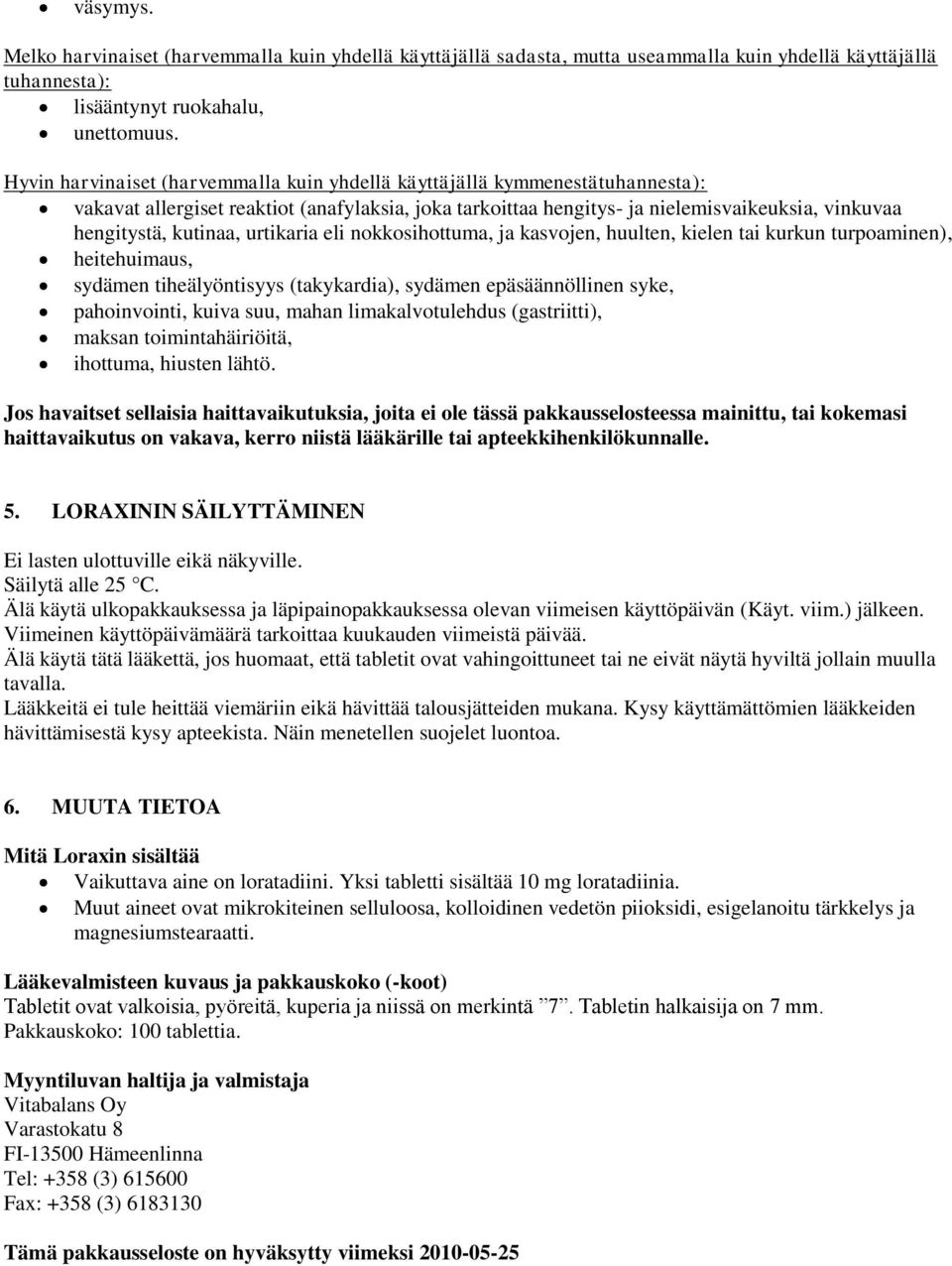 • väsymys.

Melko harvinaiset (harvemmalla kuin yhdellä käyttäjällä sadasta, mutta useammalla kuin yhdellä käyttäjällä tuhannesta):
• lisääntynyt ruokahalu,
• unettomuus.

Hyvin harvinaiset (harvemmalla kuin yhdellä käyttäjällä kymmenestätuhannesta):
• vakavat allergiset reaktiot (anafylaksia, joka tarkoittaa hengitys- ja nielemisvaikeuksia, vinkuvaa hengitystä, kutinaa, urtikaria eli nokkosihottuma, ja kasvojen, huulten, kielen tai kurkun turpoaminen),
• heitehuimaus,
• sydämen tiheälyöntisyys (takykardia), sydämen epäsäännöllinen syke,
• pahoinvointi, kuiva suu, mahan limakalvotulehdus (gastriitti),
• maksan toimintahäiriöitä,
• ihottuma, hiusten lähtö.

Jos havaitset sellaisia haittavaikutuksia, joita ei ole tässä pakkausselosteessa mainittu, tai kokemasi haittavaikutus on vakava, kerro niistä lääkärille tai apteekkihenkilökunnalle.

5. LORAXININ SÄILYTTÄMINEN

Ei lasten ulottuville eikä näkyville.
Säilytä alle 25 °C.
Älä käytä ulkopakkauksessa ja läpipainopakkauksessa olevan viimeisen käyttöpäivän (Käyt. viim.) jälkeen. Viimeinen käyttöpäivämäärä tarkoittaa kuukauden viimeistä päivää.
Älä käytä tätä lääkettä, jos huomaat, että tabletit ovat vahingoittuneet tai ne eivät näytä hyviltä jollain muulla tavalla.
Lääkkeitä ei tule heittää viemäriin eikä hävittää talousjätteiden mukana. Kysy käyttämättömien lääkkeiden hävittämisestä kysy apteekista. Näin menetellen suojelet luontoa.

6. MUUTA TIETOA

Mitä Loraxin sisältää
• Vaikuttava aine on loratadiini. Yksi tabletti sisältää 10 mg loratadiinia.
• Muut aineet ovat mikrokiteinen selluloosa, kolloidinen vedetön piioksidi, esigelanoitu tärkkelys ja magnesiumstearaatti.

Lääkevalmisteen kuvaus ja pakkauskoko (-koot)
Tabletit ovat valkoisia, pyöreitä, kuperia ja niissä on merkintä ”7”. Tabletin halkaisija on 7 mm.
Pakkauskoko: 100 tablettia.

Myyntiluvan haltija ja valmistaja
Vitabalans Oy
Varastokatu 8
FI-13500 Hämeenlinna
Tel: +358 (3) 615600
Fax: +358 (3) 6183130

Tämä pakkausseloste on hyväksytty viimeksi 2010-05-25